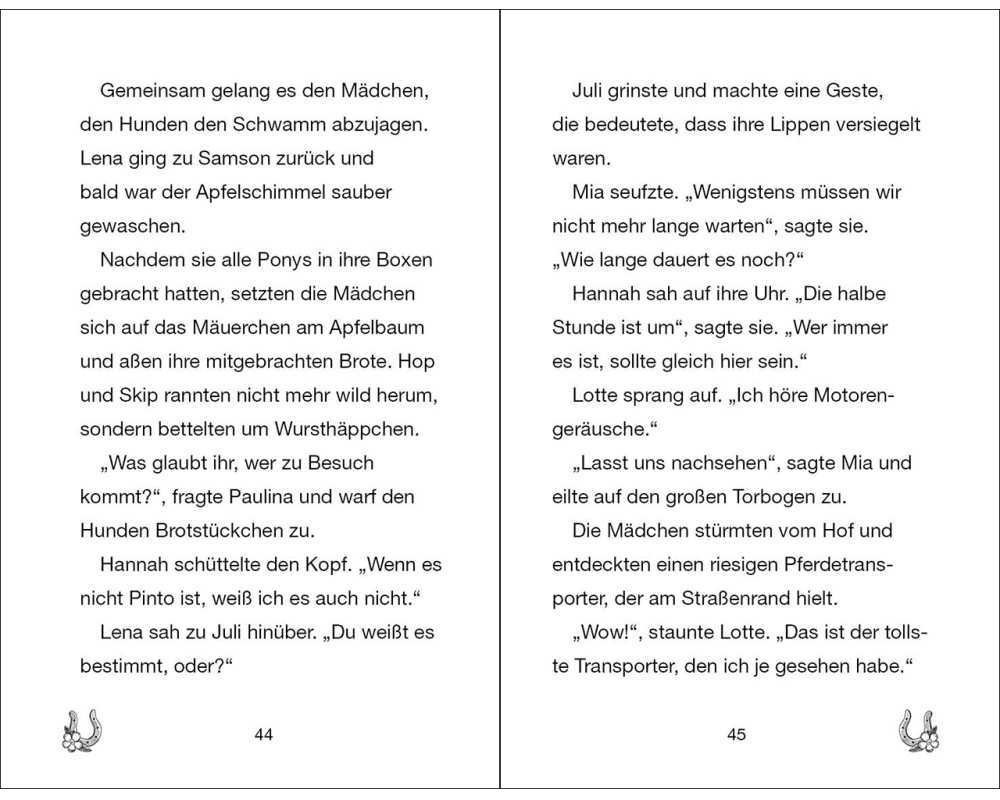 Gemeinsam gelang es den Mädchen, den Hunden den Schwamm abzujagen. Lena ging zu Samson zurück und bald war der Apfelschimmel sauber gewaschen.

Nachdem sie alle Ponys in ihre Boxen gebracht hatten, setzten die Mädchen sich auf das Mäuerchen am Apfelbaum und aßen ihre mitgebrachten Brote. Hop und Skip rannten nicht mehr wild herum, sondern bettelten um Wursthäppchen.

„Was glaubt ihr, wer zu Besuch kommt?“, fragte Paulina und warf den Hunden Brotstückchen zu.

Hannah schüttelte den Kopf. „Wenn es nicht Pinto ist, weiß ich es auch nicht.“

Lena sah zu Juli hinüber. „Du weißt es bestimmt, oder?“

44

Juli grinste und machte eine Geste, die bedeutete, dass ihre Lippen versiegelt waren.

Mia seufzte. „Wenigstens müssen wir nicht mehr lange warten“, sagte sie. „Wie lange dauert es noch?“

Hannah sah auf ihre Uhr. „Die halbe Stunde ist um“, sagte sie. „Wer immer es ist, sollte gleich hier sein.“

Lotte sprang auf. „Ich höre Motorengeräusche.“

„Lasst uns nachsehen“, sagte Mia und eilte auf den großen Torbogen zu.

Die Mädchen stürmten vom Hof und entdeckten einen riesigen Pferdetransporter, der am Straßenrand hielt.

„Wow!“, staunte Lotte. „Das ist der tollste Transporter, den ich je gesehen habe.“

45